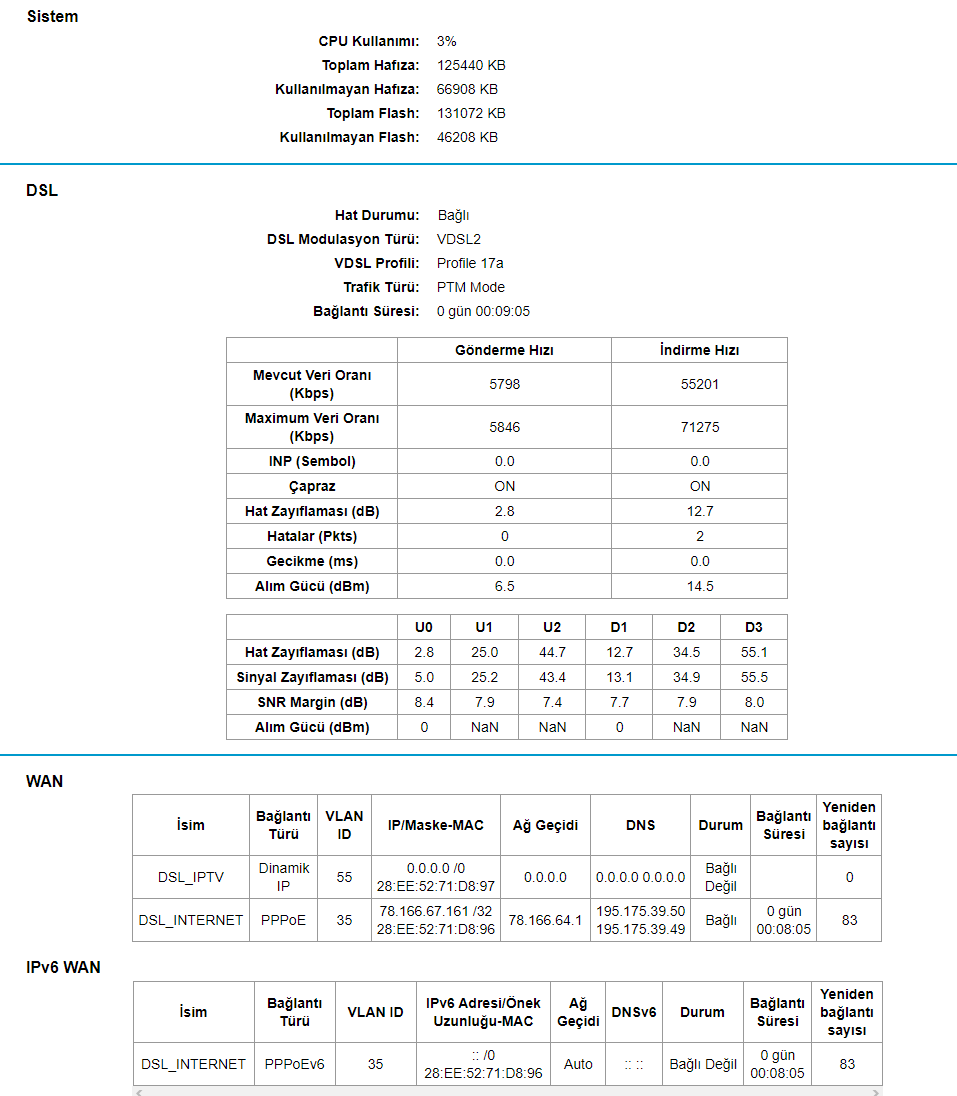 Sistem

CPU Kullanımı: 3%
Toplam Hafıza: 125440 KB
Kullanılmayan Hafıza: 66908 KB
Toplam Flash: 131072 KB
Kullanılmayan Flash: 46208 KB

DSL

Hat Durumu: Bağlı
DSL Modulasyon Türü: VDSL2
VDSL Profili: Profile 17a
Trafik Türü: PTM Mode
Bağlantı Süresi: 0 gün 00:09:05

| | Gönderme Hızı | İndirme Hızı |
|---|---|---|
| Mevcut Veri Oranı (Kbps) | 5798 | 55201 |
| Maximum Veri Oranı (Kbps) | 5846 | 71275 |
| INP (Sembol) | 0.0 | 0.0 |
| Çapraz | ON | ON |
| Hat Zayıflaması (dB) | 2.8 | 12.7 |
| Hatalar (Pkts) | 0 | 2 |
| Gecikme (ms) | 0.0 | 0.0 |
| Alım Gücü (dBm) | 6.5 | 14.5 |

| | U0 | U1 | U2 | D1 | D2 | D3 |
|---|---|---|---|---|---|---|
| Hat Zayıflaması (dB) | 2.8 | 25.0 | 44.7 | 12.7 | 34.5 | 55.1 |
| Sinyal Zayıflaması (dB) | 5.0 | 25.2 | 43.4 | 13.1 | 34.9 | 55.5 |
| SNR Margin (dB) | 8.4 | 7.9 | 7.4 | 7.7 | 7.9 | 8.0 |
| Alım Gücü (dBm) | 0 | NaN | NaN | 0 | NaN | NaN |

WAN

| İsim | Bağlantı Türü | VLAN ID | IP/Maske-MAC | Ağ Geçidi | DNS | Durum | Bağlantı Süresi | Yeniden bağlantı sayısı |
|---|---|---|---|---|---|---|---|---|
| DSL_IPTV | Dinamik IP | 55 | 0.0.0.0 /0 28:EE:52:71:D8:97 | 0.0.0.0 | 0.0.0.0 0.0.0.0 | Bağlı Değil | | 0 |
| DSL_INTERNET | PPPoE | 35 | 78.166.67.161 /32 28:EE:52:71:D8:96 | 78.166.64.1 | 195.175.39.50 195.175.39.49 | Bağlı | 0 gün 00:08:05 | 83 |

IPv6 WAN

| İsim | Bağlantı Türü | VLAN ID | IPv6 Adresi/Önek Uzunluğu-MAC | Ağ Geçidi | DNSv6 | Durum | Bağlantı Süresi | Yeniden bağlantı sayısı |
|---|---|---|---|---|---|---|---|---|
| DSL_INTERNET | PPPoEv6 | 35 | :: /0 28:EE:52:71:D8:96 | Auto | :: :: | Bağlı Değil | 0 gün 00:08:05 | 83 |